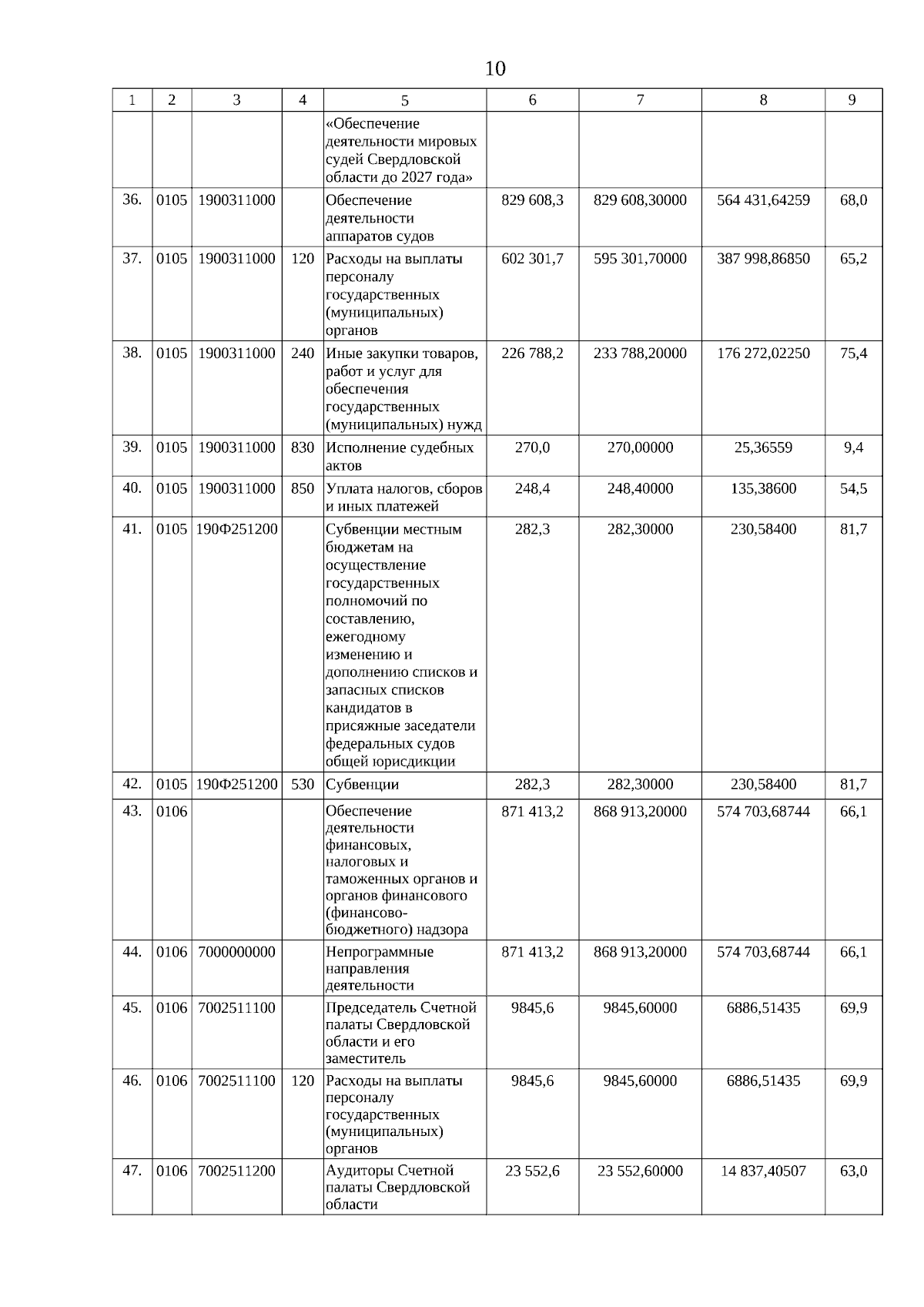 10

| 1 | 2 | 3 | 4 | 5 | 6 | 7 | 8 | 9 |
|---|---|---|---|---|---|---|---|---|
| | | | | «Обеспечение деятельности мировых судей Свердловской области до 2027 года» | | | | |
| 36. | 0105 | 1900311000 | | Обеспечение деятельности аппаратов судов | 829 608,3 | 829 608,30000 | 564 431,64259 | 68,0 |
| 37. | 0105 | 1900311000 | 120 | Расходы на выплаты персоналу государственных (муниципальных) органов | 602 301,7 | 595 301,70000 | 387 998,86850 | 65,2 |
| 38. | 0105 | 1900311000 | 240 | Иные закупки товаров, работ и услуг для обеспечения государственных (муниципальных) нужд | 226 788,2 | 233 788,20000 | 176 272,02250 | 75,4 |
| 39. | 0105 | 1900311000 | 830 | Исполнение судебных актов | 270,0 | 270,00000 | 25,36559 | 9,4 |
| 40. | 0105 | 1900311000 | 850 | Уплата налогов, сборов и иных платежей | 248,4 | 248,40000 | 135,38600 | 54,5 |
| 41. | 0105 | 190Ф251200 | | Субвенции местным бюджетам на осуществление государственных полномочий по составлению, ежегодному изменению и дополнению списков и запасных списков кандидатов в присяжные заседатели федеральных судов общей юрисдикции | 282,3 | 282,30000 | 230,58400 | 81,7 |
| 42. | 0105 | 190Ф251200 | 530 | Субвенции | 282,3 | 282,30000 | 230,58400 | 81,7 |
| 43. | 0106 | | | Обеспечение деятельности финансовых, налоговых и таможенных органов и органов финансового (финансово-бюджетного) надзора | 871 413,2 | 868 913,20000 | 574 703,68744 | 66,1 |
| 44. | 0106 | 7000000000 | | Непрограммные направления деятельности | 871 413,2 | 868 913,20000 | 574 703,68744 | 66,1 |
| 45. | 0106 | 7002511100 | | Председатель Счетной палаты Свердловской области и его заместитель | 9845,6 | 9845,60000 | 6886,51435 | 69,9 |
| 46. | 0106 | 7002511100 | 120 | Расходы на выплаты персоналу государственных (муниципальных) органов | 9845,6 | 9845,60000 | 6886,51435 | 69,9 |
| 47. | 0106 | 7002511200 | | Аудиторы Счетной палаты Свердловской области | 23 552,6 | 23 552,60000 | 14 837,40507 | 63,0 |